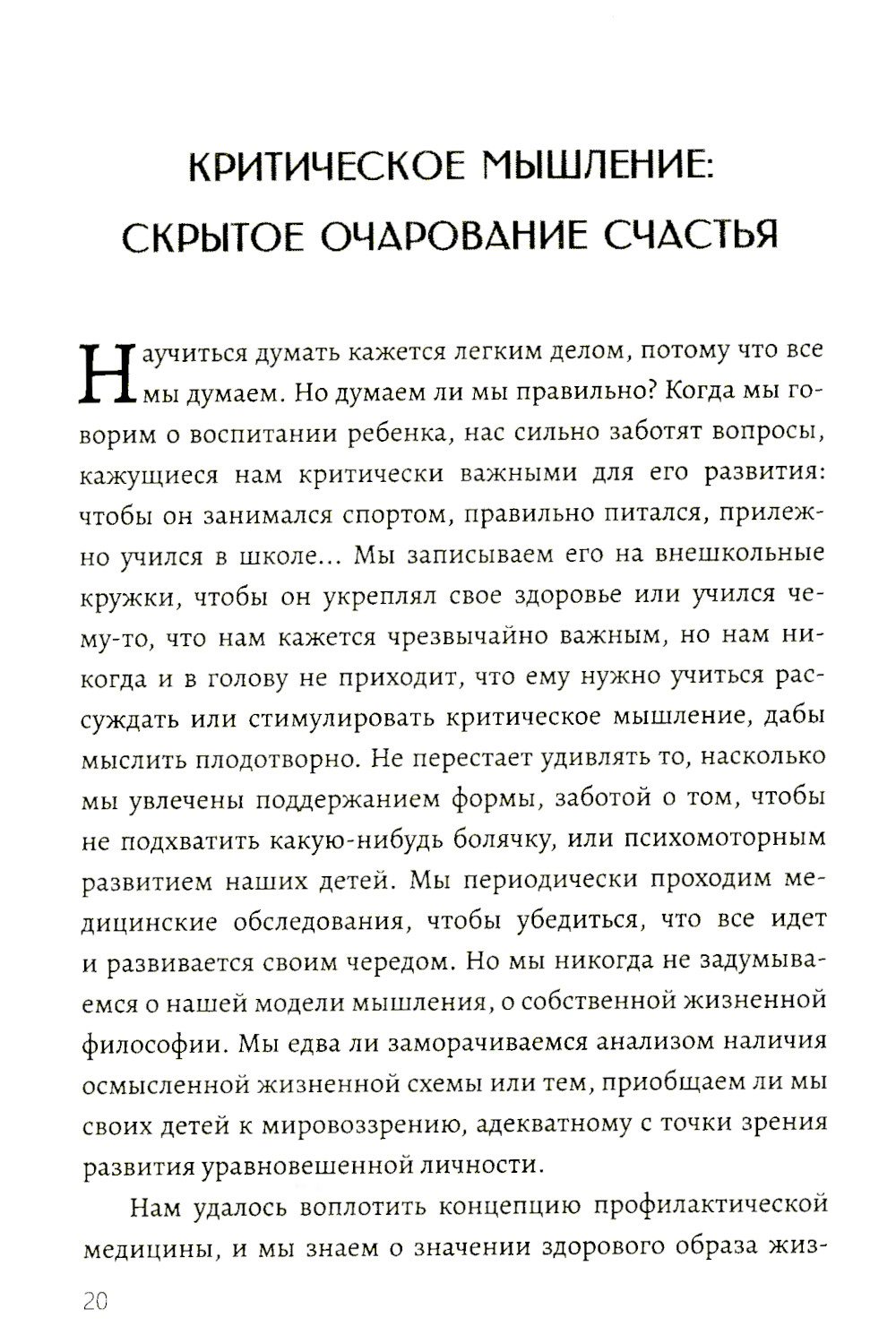 КРИТИЧЕСКОЕ МЫШЛЕНИЕ: СКРЫТОЕ ОЧАРОВАНИЕ СЧАСТЬЯ

Научиться думать кажется легким делом, потому что все мы думаем. Но думаем ли мы правильно? Когда мы говорим о воспитании ребенка, нас сильно заботят вопросы, кажущиеся нам критически важными для его развития: чтобы он занимался спортом, правильно питался, прилежно учился в школе… Мы записываем его на внешкольные кружки, чтобы он укреплял свое здоровье или учился чему-то, что нам кажется чрезвычайно важным, но нам никогда и в голову не приходит, что ему нужно учиться рассуждать или стимулировать критическое мышление, дабы мыслить плодотворно. Не перестает удивлять то, насколько мы увлечены поддержанием формы, заботой о том, чтобы не подхватить какую-нибудь болячку, или психомоторным развитием наших детей. Мы периодически проходим медицинские обследования, чтобы убедиться, что все идет и развивается своим чередом. Но мы никогда не задумываемся о нашей модели мышления, о собственной жизненной философии. Мы едва ли заморачиваемся анализом наличия осмысленной жизненной схемы или тем, приобщаем ли мы своих детей к мировоззрению, адекватному с точки зрения развития уравновешенной личности.

Нам удалось воплотить концепцию профилактической медицины, и мы знаем о значении здорового образа жиз-

20